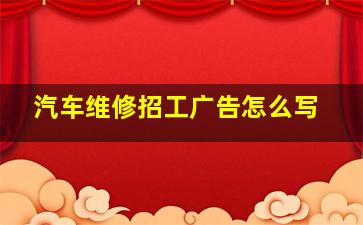 汽车维修招工广告怎么写